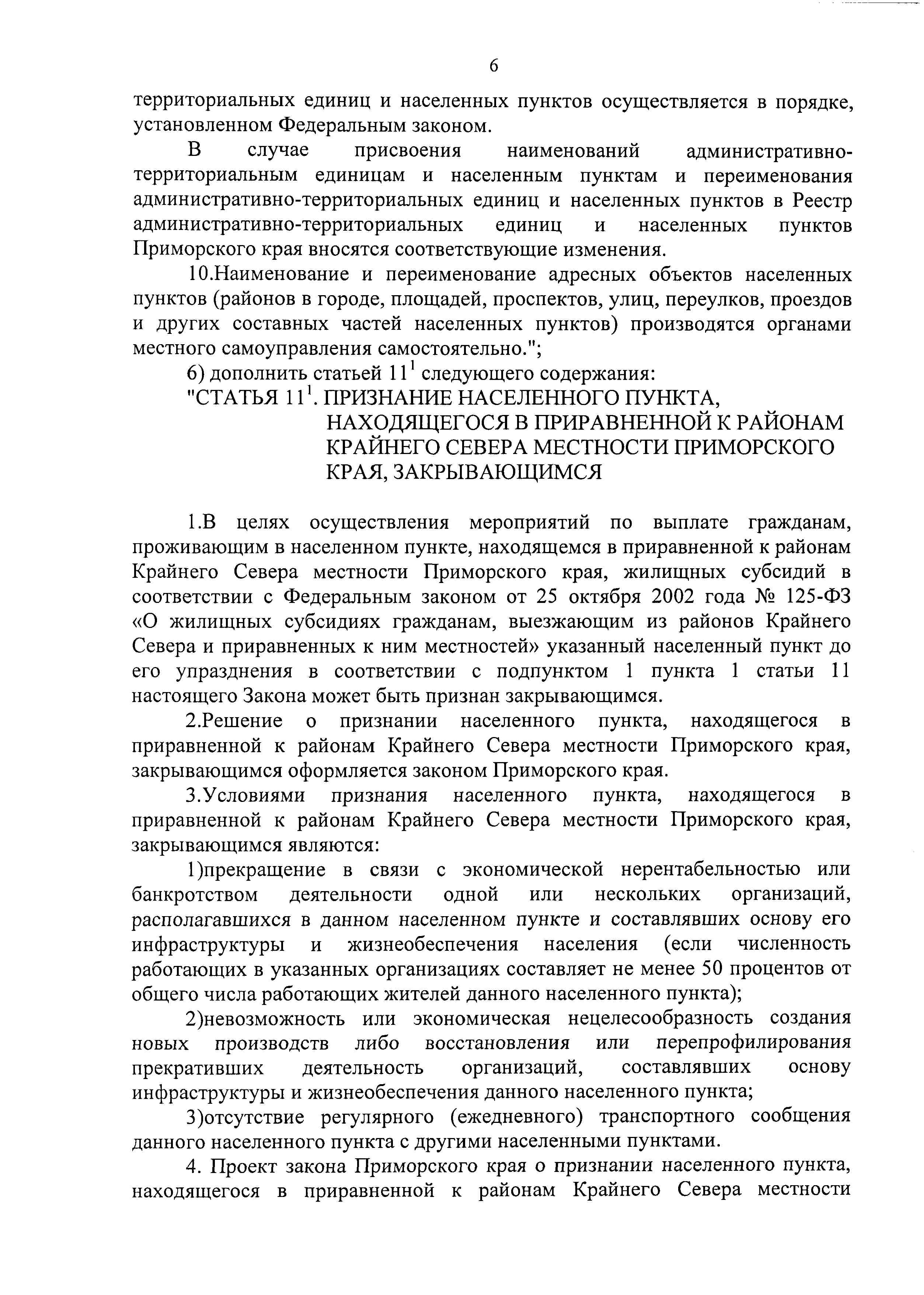 6

территориальных единиц и населенных пунктов осуществляется в порядке, установленном Федеральным законом.

В случае присвоения наименований административно-территориальным единицам и населенным пунктам и переименования административно-территориальных единиц и населенных пунктов в Реестр административно-территориальных единиц и населенных пунктов Приморского края вносятся соответствующие изменения.

10.Наименование и переименование адресных объектов населенных пунктов (районов в городе, площадей, проспектов, улиц, переулков, проездов и других составных частей населенных пунктов) производятся органами местного самоуправления самостоятельно.";

6) дополнить статьей $11^1$ следующего содержания:

"СТАТЬЯ $11^1$. ПРИЗНАНИЕ НАСЕЛЕННОГО ПУНКТА, НАХОДЯЩЕГОСЯ В ПРИРАВНЕННОЙ К РАЙОНАМ КРАЙНЕГО СЕВЕРА МЕСТНОСТИ ПРИМОРСКОГО КРАЯ, ЗАКРЫВАЮЩИМСЯ

1.В целях осуществления мероприятий по выплате гражданам, проживающим в населенном пункте, находящемся в приравненной к районам Крайнего Севера местности Приморского края, жилищных субсидий в соответствии с Федеральным законом от 25 октября 2002 года № 125-ФЗ «О жилищных субсидиях гражданам, выезжающим из районов Крайнего Севера и приравненных к ним местностей» указанный населенный пункт до его упразднения в соответствии с подпунктом 1 пункта 1 статьи 11 настоящего Закона может быть признан закрывающимся.

2.Решение о признании населенного пункта, находящегося в приравненной к районам Крайнего Севера местности Приморского края, закрывающимся оформляется законом Приморского края.

3.Условиями признания населенного пункта, находящегося в приравненной к районам Крайнего Севера местности Приморского края, закрывающимся являются:

1)прекращение в связи с экономической нерентабельностью или банкротством деятельности одной или нескольких организаций, располагавшихся в данном населенном пункте и составлявших основу его инфраструктуры и жизнеобеспечения населения (если численность работающих в указанных организациях составляет не менее 50 процентов от общего числа работающих жителей данного населенного пункта);

2)невозможность или экономическая нецелесообразность создания новых производств либо восстановления или перепрофилирования прекративших деятельность организаций, составлявших основу инфраструктуры и жизнеобеспечения данного населенного пункта;

3)отсутствие регулярного (ежедневного) транспортного сообщения данного населенного пункта с другими населенными пунктами.

4. Проект закона Приморского края о признании населенного пункта, находящегося в приравненной к районам Крайнего Севера местности